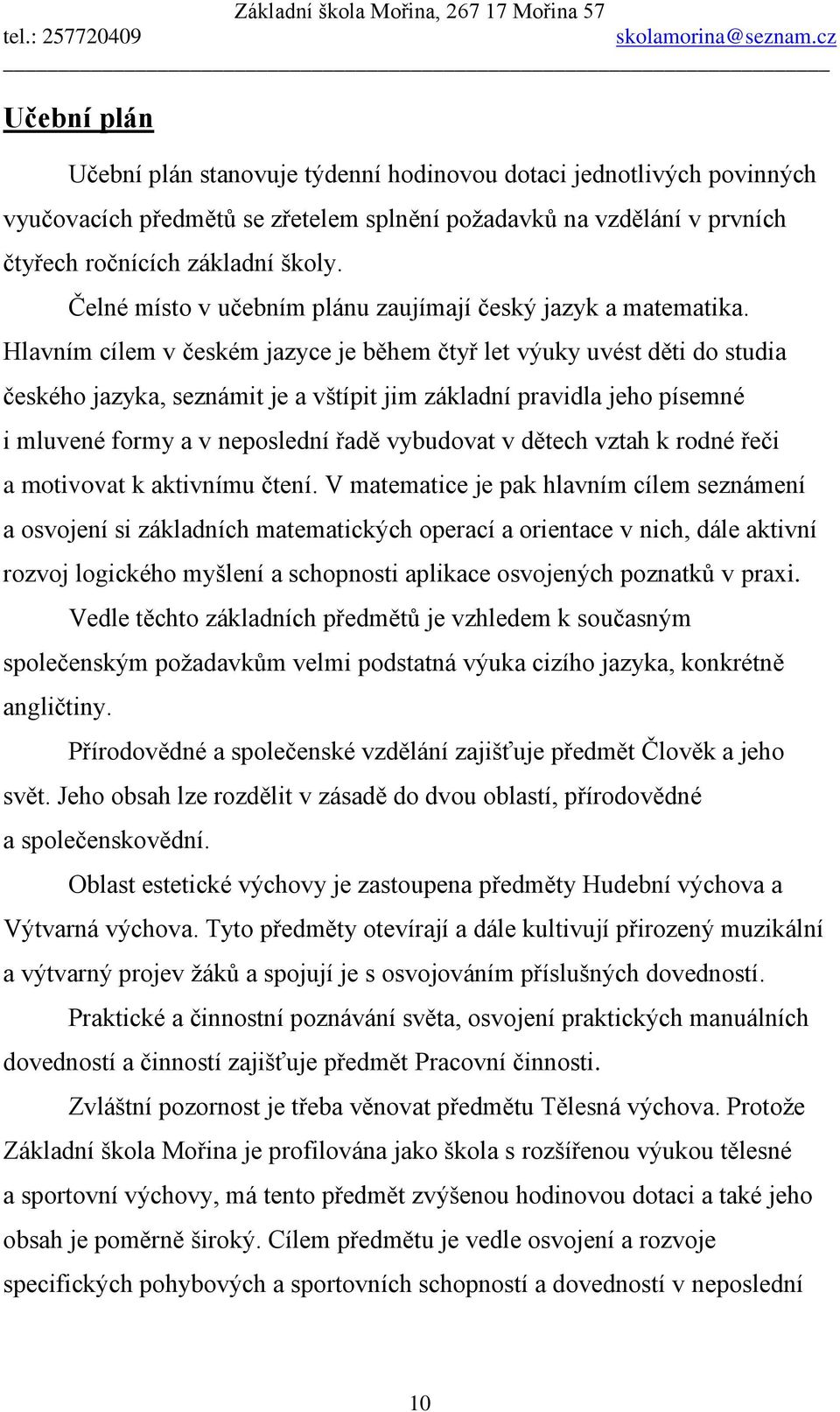 Základní škola Mořina, 267 17 Mořina 57
tel.: 257720409 skolamorina@seznam.cz

Učební plán

Učební plán stanovuje týdenní hodinovou dotaci jednotlivých povinných vyučovacích předmětů se zřetelem splnění požadavků na vzdělání v prvních čtyřech ročnících základní školy.

Čelné místo v učebním plánu zaujímají český jazyk a matematika. Hlavním cílem v českém jazyce je během čtyř let výuky uvést děti do studia českého jazyka, seznámit je a vštípit jim základní pravidla jeho písemné i mluvené formy a v neposlední řadě vybudovat v dětech vztah k rodné řeči a motivovat k aktivnímu čtení. V matematice je pak hlavním cílem seznámení a osvojení si základních matematických operací a orientace v nich, dále aktivní rozvoj logického myšlení a schopnosti aplikace osvojených poznatků v praxi.

Vedle těchto základních předmětů je vzhledem k současným společenským požadavkům velmi podstatná výuka cizího jazyka, konkrétně angličtiny.

Přírodovědné a společenské vzdělání zajišťuje předmět Člověk a jeho svět. Jeho obsah lze rozdělit v zásadě do dvou oblastí, přírodovědné a společenskovědní.

Oblast estetické výchovy je zastoupena předměty Hudební výchova a Výtvarná výchova. Tyto předměty otevírají a dále kultivují přirozený muzikální a výtvarný projev žáků a spojují je s osvojováním příslušných dovedností.

Praktické a činnostní poznávání světa, osvojení praktických manuálních dovedností a činností zajišťuje předmět Pracovní činnosti.

Zvláštní pozornost je třeba věnovat předmětu Tělesná výchova. Protože Základní škola Mořina je profilována jako škola s rozšířenou výukou tělesné a sportovní výchovy, má tento předmět zvýšenou hodinovou dotaci a také jeho obsah je poměrně široký. Cílem předmětu je vedle osvojení a rozvoje specifických pohybových a sportovních schopností a dovedností v neposlední

10